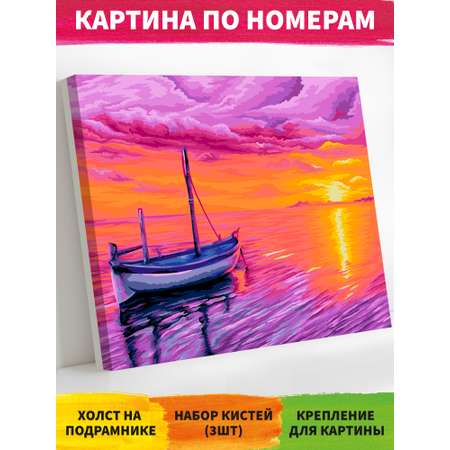 КАРТИНА ПО НОМЕРАМ

ХОЛСТ НА ПОДРАМНИКЕ

НАБОР КИСТЕЙ (3ШТ)

КРЕПЛЕНИЕ ДЛЯ КАРТИНЫ